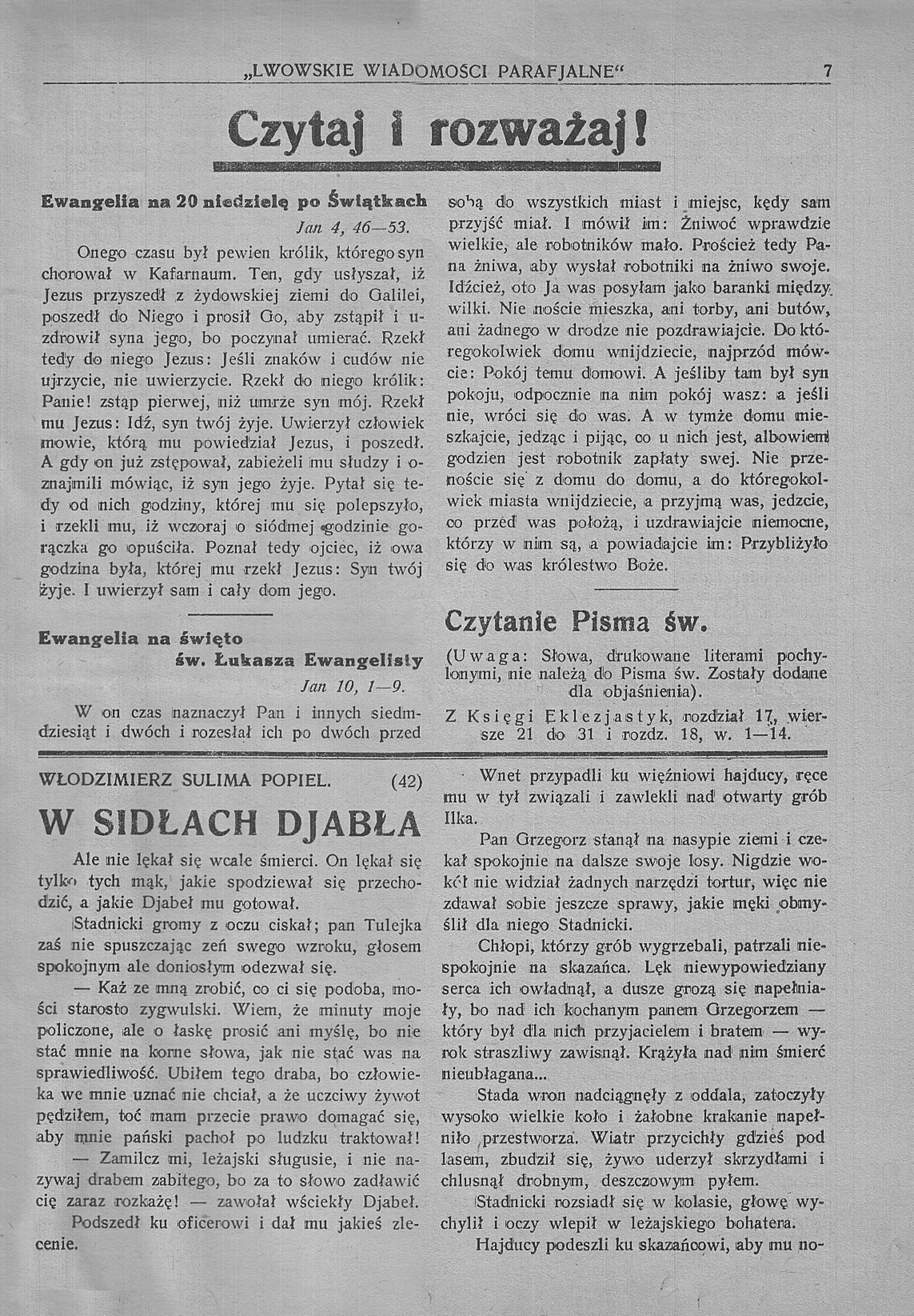 „LWOWSKIE WIADOMOSCI PARAFJALNE“ 7

Czytaj i rozważaj!

Ewangelia na 20 niedzielę po Świątkach
Jan 4, 46—53.

Onego czasu był pewien królik, którego syn chorował w Kafarnaum. Ten, gdy usłyszał, iż Jezus przyszedł z żydowskiej ziemi do Galilei, poszedł do Niego i prosił Go, aby zstąpił i uzdrowił syna jego, bo poczynał umierać. Rzekł tedy do niego Jezus: Jeśli znaków i cudów nie ujrzycie, nie uwierzycie. Rzekł do niego królik: Panie! zstąp pierwej, niż umrze syn mój. Rzekł mu Jezus: Idź, syn twój żyje. Uwierzył człowiek mowie, którą mu powiedział Jezus, i poszedł. A gdy on już zstępował, zabieżeli mu słudzy i oznajmili mówiąc, iż syn jego żyje. Pytał się tedy od nich godziny, której mu się polepszyło, i rzekli mu, iż wczoraj o siódmej godzinie gorączka go opuściła. Poznał tedy ojciec, iż owa godzina była, której mu rzekł Jezus: Syn twój żyje. I uwierzył sam i cały dom jego.

Ewangelia na święto
św. Łukasza Ewangelisty
Jan 10, 1—9.

W on czas naznaczył Pan i innych siedmdziesiąt i dwóch i rozesłał ich po dwóch przed sobą do wszystkich miast i miejsc, kędy sam przyjść miał. I mówił im: Żniwoć wprawdzie wielkie, ale robotników mało. Proścież tedy Pana żniwa, aby wysłał robotniki na żniwo swoje. Idźcież, oto Ja was posyłam jako baranki między wilki. Nie noście mieszka, ani torby, ani butów, ani żadnego w drodze nie pozdrawiajcie. Do któregokolwiek domu wnijdziecie, najprzód mówcie: Pokój temu domowi. A jeśliby tam był syn pokoju, odpocznie na nim pokój wasz: a jeśli nie, wróci się do was. A w tymże domu mieszkajcie, jedząc i pijąc, co u nich jest, albowiem godzien jest robotnik zapłaty swej. Nie przenoście się z domu do domu, a do któregokolwiek miasta wnijdziecie, a przyjmą was, jedzcie, co przed was położą, i uzdrawiajcie niemocne, którzy w nim są, a powiadajcie im: Przybliżyło się do was królestwo Boże.

Czytanie Pisma św.

(Uwaga: Słowa, drukowane literami pochylonymi, nie należą do Pisma św. Zostały dodane dla objaśnienia).

Z Księgi Eklezjastyk, rozdział 17, wiersze 21 do 31 i rozdz. 18, w. 1—14.

WŁODZIMIERZ SULIMA POPIEL. (42)

W SIDŁACH DJABŁA

Ale nie lękał się wcale śmierci. On lękał się tylko tych mąk, jakie spodziewał się przechodzić, a jakie Djabeł mu gotował.

Stadnicki gromy z oczu ciskał; pan Tulejka zaś nie spuszczając zeń swego wzroku, głosem spokojnym ale doniosłym odezwał się.

— Każ ze mną zrobić, co ci się podoba, mości starosto zygwulski. Wiem, że minuty moje policzone, ale o łaskę prosić ani myślę, bo nie stać mnie na korne słowa, jak nie stać was na sprawiedliwość. Ubiłem tego draba, bo człowieka we mnie uznać nie chciał, a że uczciwy żywot pędziłem, toć mam przecie prawo domagać się, aby mnie pański pachoł po ludzku traktował!

— Zamilcz mi, leżajski sługusie, i nie nazywaj drabem zabitego, bo za to słowo zadławić cię zaraz rozkażę! — zawołał wściekły Djabeł.

Podszedł ku oficerowi i dał mu jakieś zlecenie.

Wnet przypadli ku więźniowi hajducy, ręce mu w tył związali i zawlekli nad otwarty grób Ilka.

Pan Grzegorz stanął na nasypie ziemi i czekał spokojnie na dalsze swoje losy. Nigdzie wokół nie widział żadnych narzędzi tortur, więc nie zdawał sobie jeszcze sprawy, jakie męki obmyślił dla niego Stadnicki.

Chłopi, którzy grób wygrzebali, patrzali niespokojnie na skazańca. Lęk niewypowiedziany serca ich owładnął, a dusze grozą się napełniały, bo nad ich kochanym panem Grzegorzem — który był dla nich przyjacielem i bratem — wyrok straszliwy zawisnął. Krążyła nad nim śmierć nieubłagana...

Stada wron nadciągnęły z oddala, zatoczyły wysoko wielkie koło i żałobne krakanie napełniło przestworza. Wiatr przycichły gdzieś pod lasem, zbudził się, żywo uderzył skrzydłami i chlusnął drobnym, deszczowym pyłem.

Stadnicki rozsiadł się w kolasie, głowę wychylił i oczy wlepił w leżajskiego bohatera.

Hajducy podeszli ku skazańcowi, aby mu no-